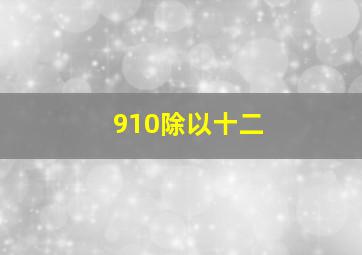 910除以十二